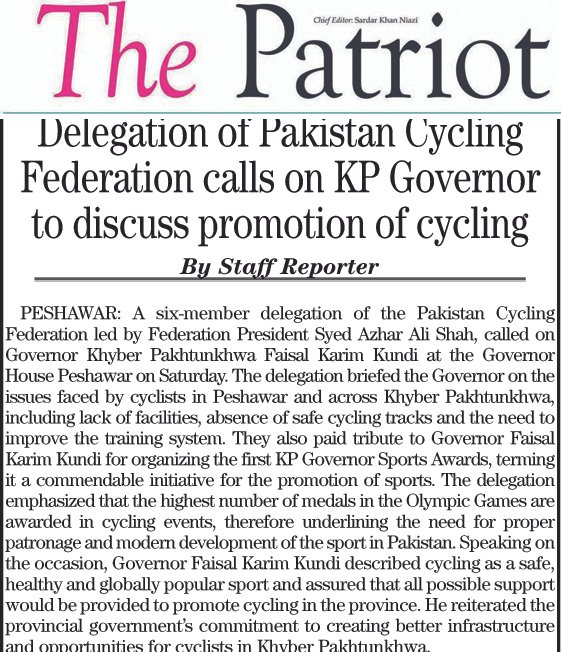 The Patriot

Chief Editor: Sardar Khan Niazi

Delegation of Pakistan Cycling Federation calls on KP Governor to discuss promotion of cycling

By Staff Reporter

PESHAWAR: A six-member delegation of the Pakistan Cycling Federation led by Federation President Syed Azhar Ali Shah, called on Governor Khyber Pakhtunkhwa Faisal Karim Kundi at the Governor House Peshawar on Saturday. The delegation briefed the Governor on the issues faced by cyclists in Peshawar and across Khyber Pakhtunkhwa, including lack of facilities, absence of safe cycling tracks and the need to improve the training system. They also paid tribute to Governor Faisal Karim Kundi for organizing the first KP Governor Sports Awards, terming it a commendable initiative for the promotion of sports. The delegation emphasized that the highest number of medals in the Olympic Games are awarded in cycling events, therefore underlining the need for proper patronage and modern development of the sport in Pakistan. Speaking on the occasion, Governor Faisal Karim Kundi described cycling as a safe, healthy and globally popular sport and assured that all possible support would be provided to promote cycling in the province. He reiterated the provincial government's commitment to creating better infrastructure and opportunities for cyclists in Khyber Pakhtunkhwa.